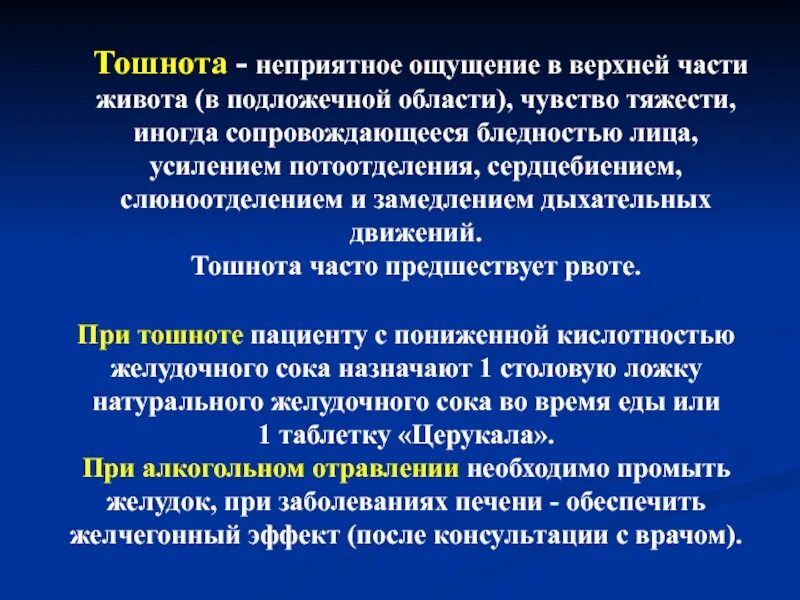 Тошнота - неприятное ощущение в верхней части живота (в подложечной области), чувство тяжести, иногда сопровождающееся бледностью лица, усилением потоотделения, сердцебиением, слюноотделением и замедлением дыхательных движений.
Тошнота часто предшествует рвоте.

При тошноте пациенту с пониженной кислотностью желудочного сока назначают 1 столовую ложку натурального желудочного сока во время еды или 1 таблетку «Церукала».
При алкогольном отравлении необходимо промыть желудок, при заболеваниях печени - обеспечить желчегонный эффект (после консультации с врачом).